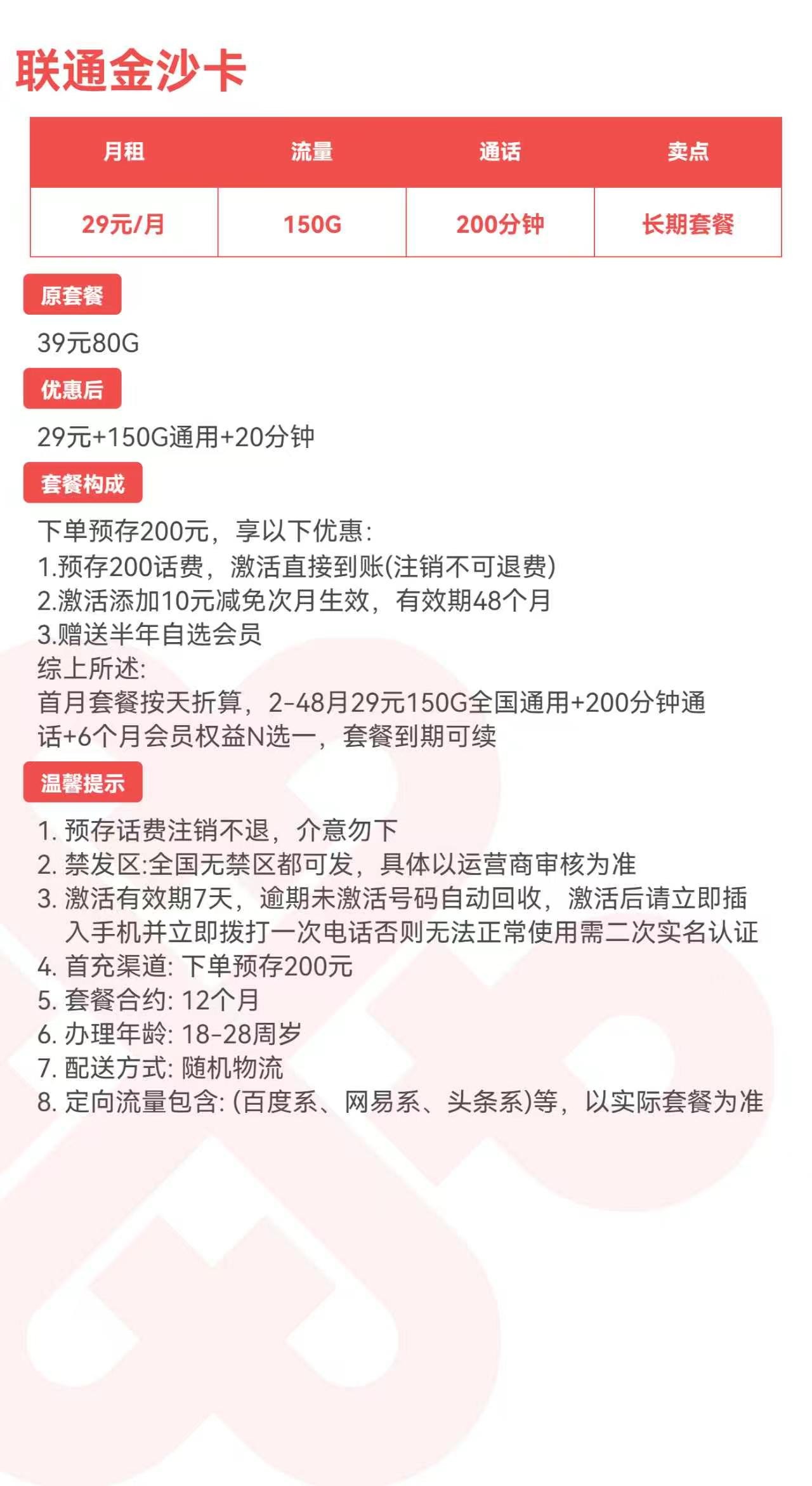 联通金沙卡

| 月租 | 流量 | 通话 | 卖点 |
|---|---|---|---|
| 29元/月 | 150G | 200分钟 | 长期套餐 |

原套餐

39元80G

优惠后

29元+150G通用+20分钟

套餐构成

下单预存200元，享以下优惠:
1.预存200话费，激活直接到账(注销不可退费)
2.激活添加10元减免次月生效，有效期48个月
3.赠送半年自选会员
综上所述:
首月套餐按天折算，2-48月29元150G全国通用+200分钟通话+6个月会员权益N选一，套餐到期可续

温馨提示

1. 预存话费注销不退，介意勿下
2. 禁发区:全国无禁区都可发，具体以运营商审核为准
3. 激活有效期7天，逾期未激活号码自动回收，激活后请立即插入手机并立即拨打一次电话否则无法正常使用需二次实名认证
4. 首充渠道: 下单预存200元
5. 套餐合约: 12个月
6. 办理年龄: 18-28周岁
7. 配送方式: 随机物流
8. 定向流量包含: (百度系、网易系、头条系)等，以实际套餐为准